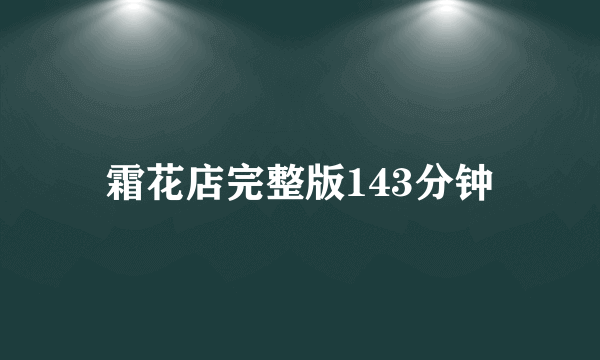 霜花店完整版143分钟